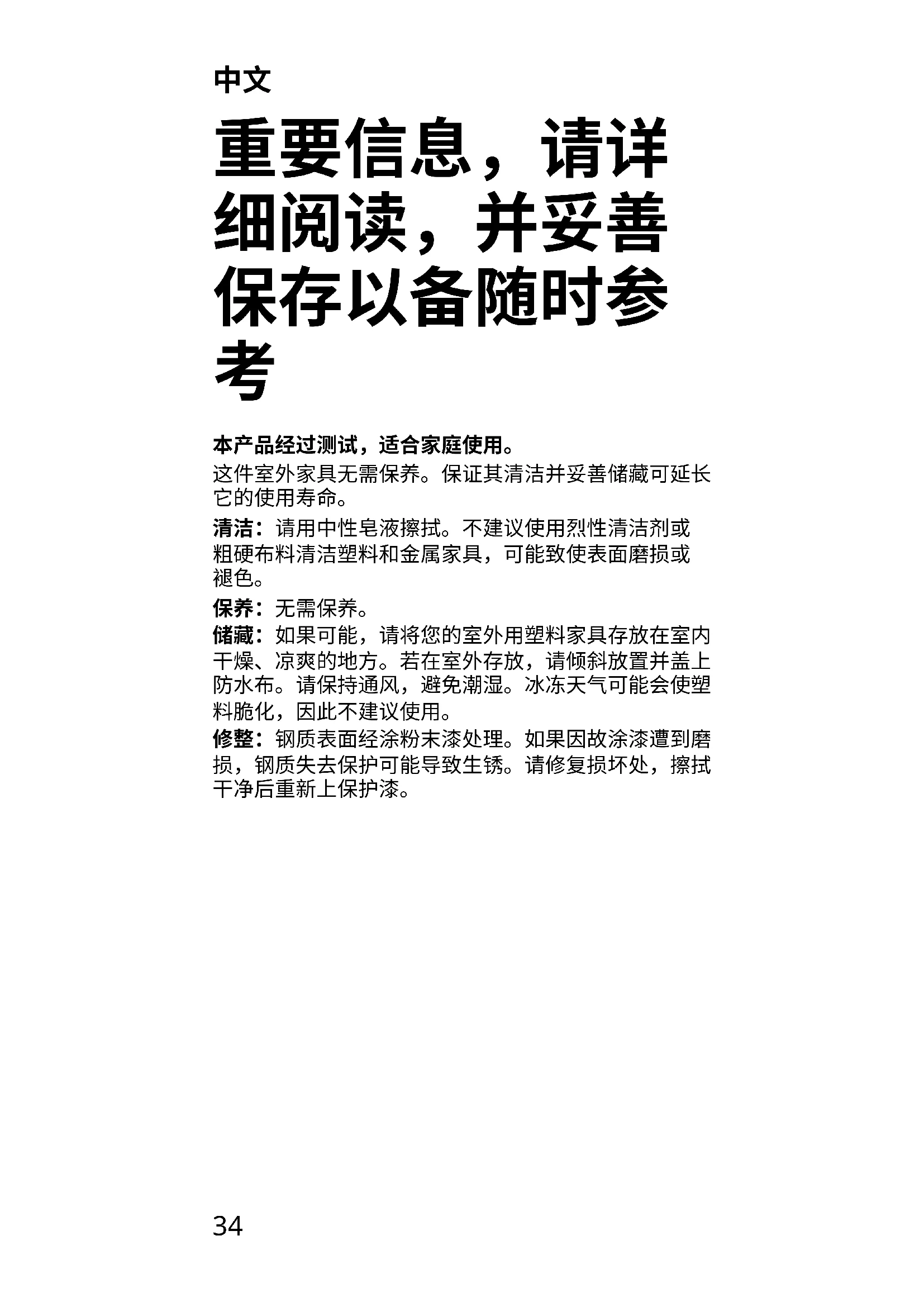 中文

重要信息，请详细阅读，并妥善保存以备随时参考

本产品经过测试，适合家庭使用。

这件室外家具无需保养。保证其清洁并妥善储藏可延长它的使用寿命。

清洁：请用中性皂液擦拭。不建议使用烈性清洁剂或粗硬布料清洁塑料和金属家具，可能致使表面磨损或褪色。

保养：无需保养。

储藏：如果可能，请将您的室外用塑料家具存放在室内干燥、凉爽的地方。若在室外存放，请倾斜放置并盖上防水布。请保持通风，避免潮湿。冰冻天气可能会使塑料脆化，因此不建议使用。

修整：钢质表面经涂粉末漆处理。如果因故涂漆遭到磨损，钢质失去保护可能导致生锈。请修复损坏处，擦拭干净后重新上保护漆。

34